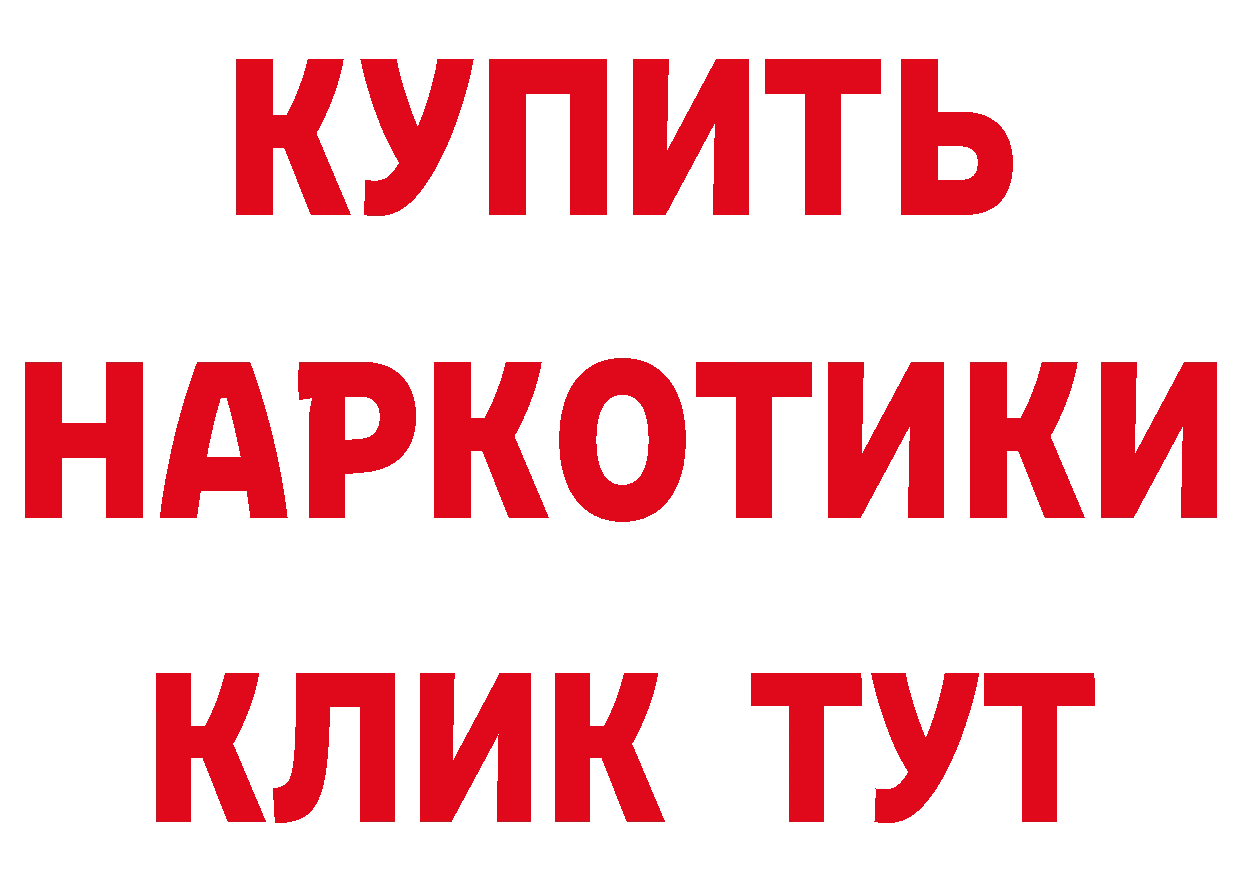 КУПИТЬ
НАРКОТИКИ
КЛИК ТУТ